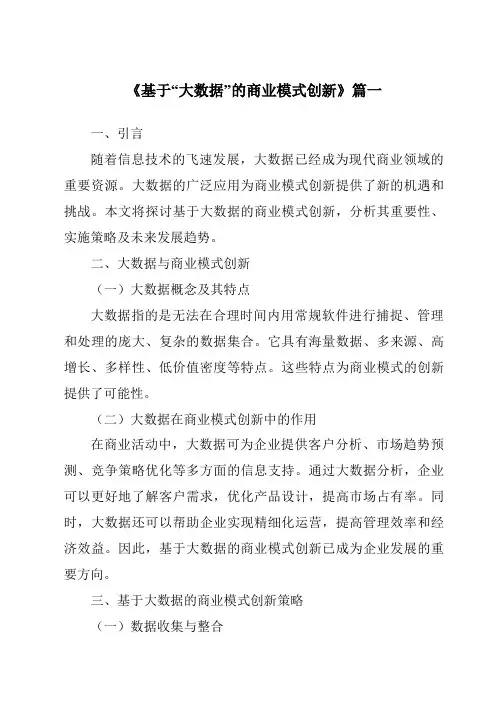 《基于“大数据”的商业模式创新》篇一

一、引言

随着信息技术的飞速发展，大数据已经成为现代商业领域的重要资源。大数据的广泛应用为商业模式创新提供了新的机遇和挑战。本文将探讨基于大数据的商业模式创新，分析其重要性、实施策略及未来发展趋势。

二、大数据与商业模式创新

（一）大数据概念及其特点

大数据指的是无法在合理时间内用常规软件进行捕捉、管理和处理的庞大、复杂的数据集合。它具有海量数据、多来源、高增长、多样性、低价值密度等特点。这些特点为商业模式的创新提供了可能性。

（二）大数据在商业模式创新中的作用

在商业活动中，大数据可为企业提供客户分析、市场趋势预测、竞争策略优化等多方面的信息支持。通过大数据分析，企业可以更好地了解客户需求，优化产品设计，提高市场占有率。同时，大数据还可以帮助企业实现精细化运营，提高管理效率和经济效益。因此，基于大数据的商业模式创新已成为企业发展的重要方向。

三、基于大数据的商业模式创新策略

（一）数据收集与整合